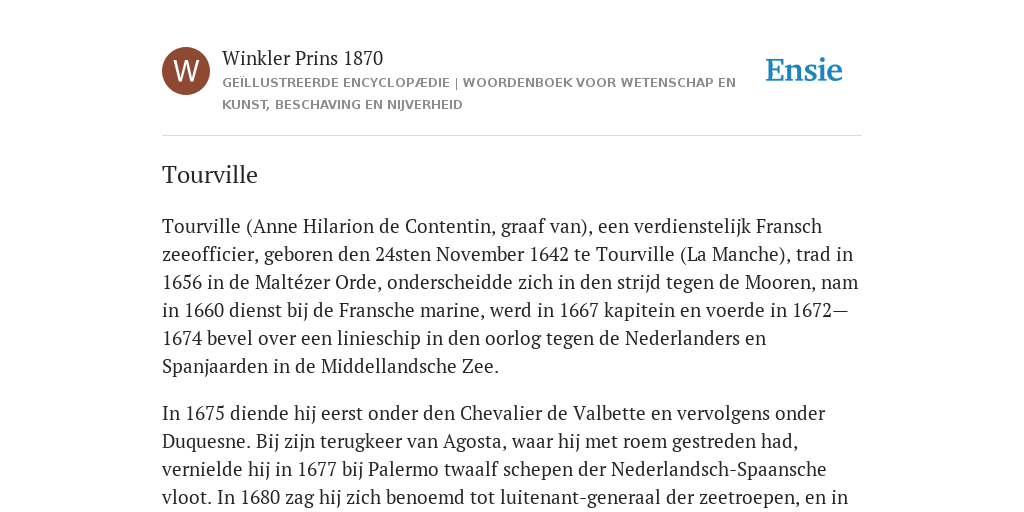 W

Winkler Prins 1870

GEÏLLUSTREERDE ENCYCLOPÆDIE | WOORDENBOEK VOOR WETENSCHAP EN KUNST, BESCHAVING EN NIJVERHEID

Ensie

Tourville

Tourville (Anne Hilarion de Contentin, graaf van), een verdienstelijk Fransch zeeofficier, geboren den 24sten November 1642 te Tourville (La Manche), trad in 1656 in de Maltézer Orde, onderscheidde zich in den strijd tegen de Mooren, nam in 1660 dienst bij de Fransche marine, werd in 1667 kapitein en voerde in 1672—1674 bevel over een linieschip in den oorlog tegen de Nederlanders en Spanjaarden in de Middellandsche Zee.

In 1675 diende hij eerst onder den Chevalier de Valbette en vervolgens onder Duquesne. Bij zijn terugkeer van Agosta, waar hij met roem gestreden had, vernielde hij in 1677 bij Palermo twaalf schepen der Nederlandsch-Spaansche vloot. In 1680 zag hij zich benoemd tot luitenant-generaal der zeetroepen, en in